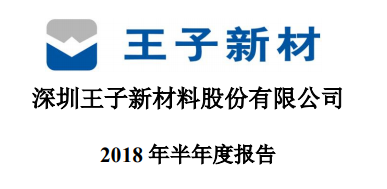 王子新材

深圳王子新材料股份有限公司

2018 年半年度报告